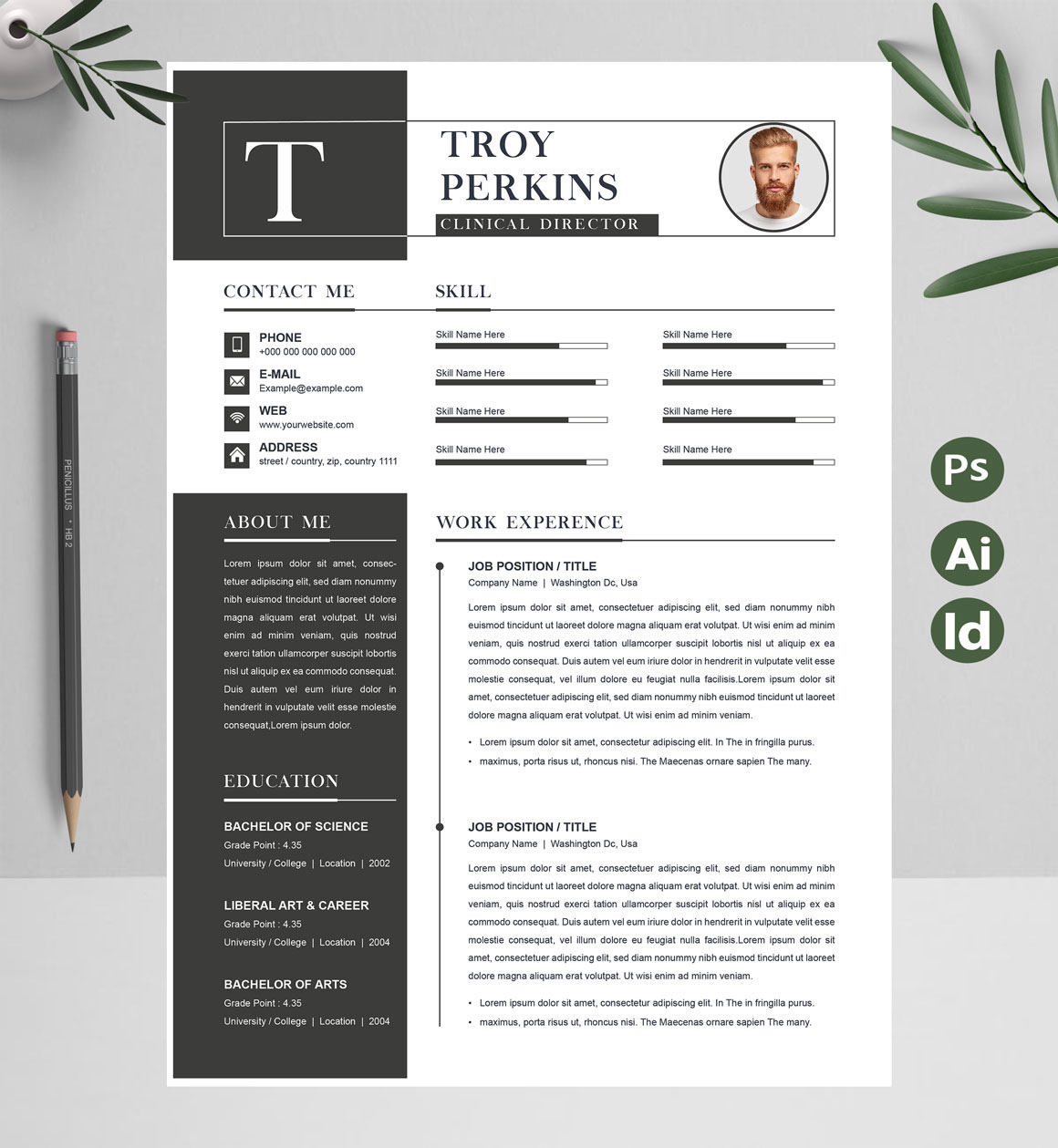 T

TROY
PERKINS
CLINICAL DIRECTOR

CONTACT ME

PHONE
+000 000 000 000 000

E-MAIL
Example@example.com

WEB
www.yourwebsite.com

ADDRESS
street / country, zip, country 1111

SKILL

Skill Name Here

Skill Name Here

Skill Name Here

Skill Name Here

Skill Name Here

Skill Name Here

Skill Name Here

Skill Name Here

ABOUT ME

Lorem ipsum dolor sit amet, consectetuer adipiscing elit, sed diam nonummy nibh euismod tincidunt ut laoreet dolore magna aliquam erat volutpat. Ut wisi enim ad minim veniam, quis nostrud exerci tation ullamcorper suscipit lobortis nisl ut aliquip ex ea commodo consequat. Duis autem vel eum iriure dolor in hendrerit in vulputate velit esse molestie consequat,Lorem ipsum dolor.

EDUCATION

BACHELOR OF SCIENCE
Grade Point : 4.35
University / College | Location | 2002

LIBERAL ART & CAREER
Grade Point : 4.35
University / College | Location | 2004

BACHELOR OF ARTS
Grade Point : 4.35
University / College | Location | 2004

WORK EXPERENCE

JOB POSITION / TITLE
Company Name | Washington Dc, Usa

Lorem ipsum dolor sit amet, consectetuer adipiscing elit, sed diam nonummy nibh euismod tincidunt ut laoreet dolore magna aliquam erat volutpat. Ut wisi enim ad minim veniam, quis nostrud exerci tation ullamcorper suscipit lobortis nisl ut aliquip ex ea commodo consequat. Duis autem vel eum iriure dolor in hendrerit in vulputate velit esse molestie consequat, vel illum dolore eu feugiat nulla facilisis.Lorem ipsum dolor sit amet, consectetuer adipiscing elit, sed diam nonummy nibh euismod tincidunt ut laoreet dolore magna aliquam erat volutpat. Ut wisi enim ad minim veniam.

• Lorem ipsum dolor sit amet, consectetur adipiscing elit. In The in fringilla purus.
• maximus, porta risus ut, rhoncus nisi. The Maecenas ornare sapien The many.

JOB POSITION / TITLE
Company Name | Washington Dc, Usa

Lorem ipsum dolor sit amet, consectetuer adipiscing elit, sed diam nonummy nibh euismod tincidunt ut laoreet dolore magna aliquam erat volutpat. Ut wisi enim ad minim veniam, quis nostrud exerci tation ullamcorper suscipit lobortis nisl ut aliquip ex ea commodo consequat. Duis autem vel eum iriure dolor in hendrerit in vulputate velit esse molestie consequat, vel illum dolore eu feugiat nulla facilisis.Lorem ipsum dolor sit amet, consectetuer adipiscing elit, sed diam nonummy nibh euismod tincidunt ut laoreet dolore magna aliquam erat volutpat. Ut wisi enim ad minim veniam.

• Lorem ipsum dolor sit amet, consectetur adipiscing elit. In The in fringilla purus.
• maximus, porta risus ut, rhoncus nisi. The Maecenas ornare sapien The many.

PENICILLUS • HB 2

Ps
Ai
Id